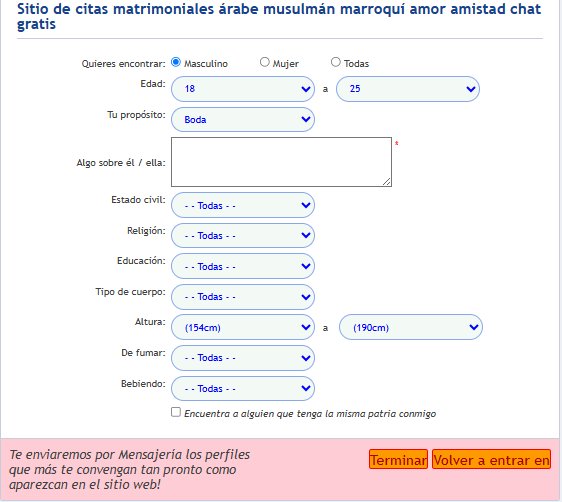 Sitio de citas matrimoniales árabe musulmán marroquí amor amistad chat gratis

Quieres encontrar: Masculino Mujer Todas

Edad: 18 a 25

Tu propósito: Boda

Algo sobre él / ella: *

Estado civil: - - Todas - -

Religión: - - Todas - -

Educación: - - Todas - -

Tipo de cuerpo: - - Todas - -

Altura: (154cm) a (190cm)

De fumar: - - Todas - -

Bebiendo: - - Todas - -

Encuentra a alguien que tenga la misma patria conmigo

Te enviaremos por Mensajería los perfiles que más te convengan tan pronto como aparezcan en el sitio web!

Terminar Volver a entrar en